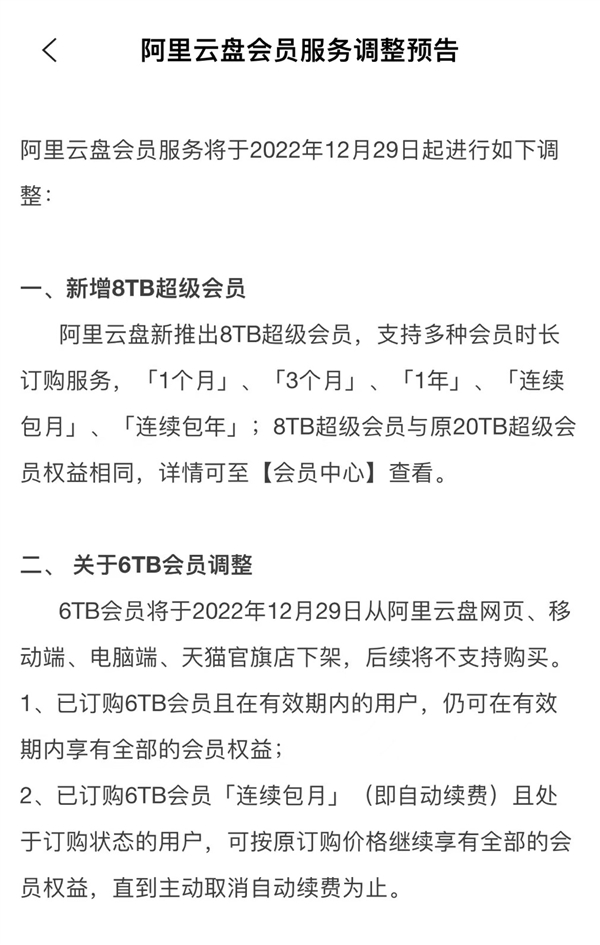 阿里云盘会员服务调整预告

阿里云盘会员服务将于2022年12月29日起进行如下调整：

一、新增8TB超级会员

阿里云盘新推出8TB超级会员，支持多种会员时长订购服务，「1个月」、「3个月」、「1年」、「连续包月」、「连续包年」；8TB超级会员与原20TB超级会员权益相同，详情可至【会员中心】查看。

二、 关于6TB会员调整

6TB会员将于2022年12月29日从阿里云盘网页、移动端、电脑端、天猫官旗店下架，后续将不支持购买。
1、已订购6TB会员且在有效期内的用户，仍可在有效期内享有全部的会员权益；
2、已订购6TB会员「连续包月」（即自动续费）且处于订购状态的用户，可按原订购价格继续享有全部的会员权益，直到主动取消自动续费为止。